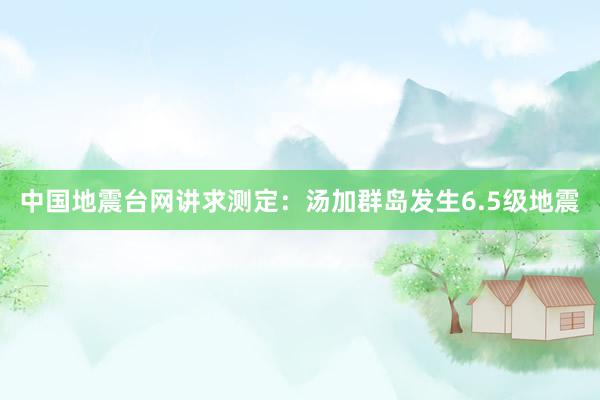 中国地震台网讲求测定：汤加群岛发生6.5级地震